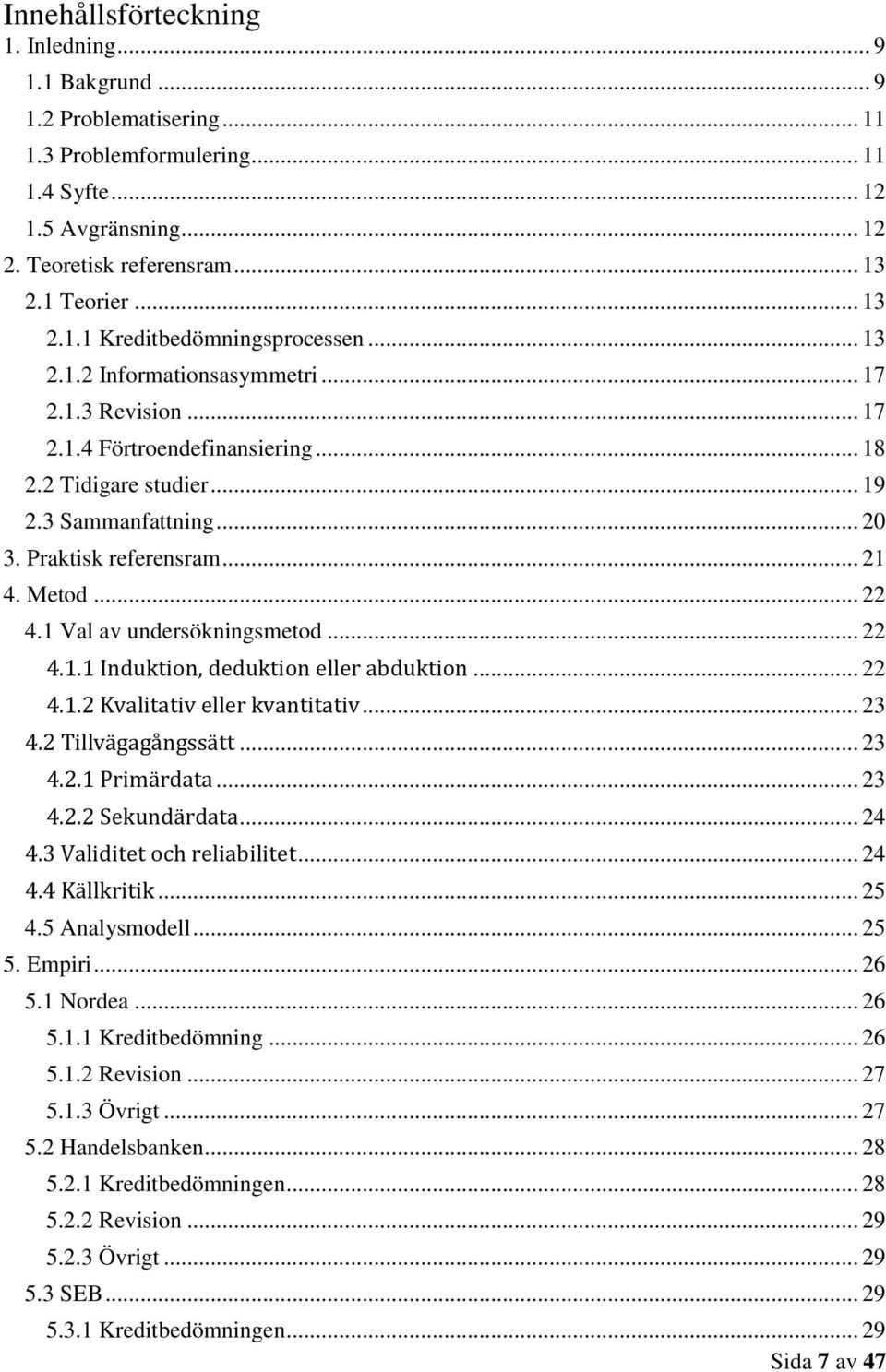 Innehållsförteckning
1. Inledning ... 9
1.1 Bakgrund ... 9
1.2 Problematisering ... 11
1.3 Problemformulering ... 11
1.4 Syfte ... 12
1.5 Avgränsning ... 12
2. Teoretisk referensram ... 13
2.1 Teorier ... 13
2.1.1 Kreditbedömningsprocessen ... 13
2.1.2 Informationsasymmetri ... 17
2.1.3 Revision ... 17
2.1.4 Förtroendefinansiering ... 18
2.2 Tidigare studier ... 19
2.3 Sammanfattning ... 20
3. Praktisk referensram ... 21
4. Metod ... 22
4.1 Val av undersökningsmetod ... 22
4.1.1 Induktion, deduktion eller abduktion ... 22
4.1.2 Kvalitativ eller kvantitativ ... 23
4.2 Tillvägagångssätt ... 23
4.2.1 Primärdata ... 23
4.2.2 Sekundärdata ... 24
4.3 Validitet och reliabilitet ... 24
4.4 Källkritik ... 25
4.5 Analysmodell ... 25
5. Empiri ... 26
5.1 Nordea ... 26
5.1.1 Kreditbedömning ... 26
5.1.2 Revision ... 27
5.1.3 Övrigt ... 27
5.2 Handelsbanken ... 28
5.2.1 Kreditbedömningen ... 28
5.2.2 Revision ... 29
5.2.3 Övrigt ... 29
5.3 SEB ... 29
5.3.1 Kreditbedömningen ... 29

Sida 7 av 47